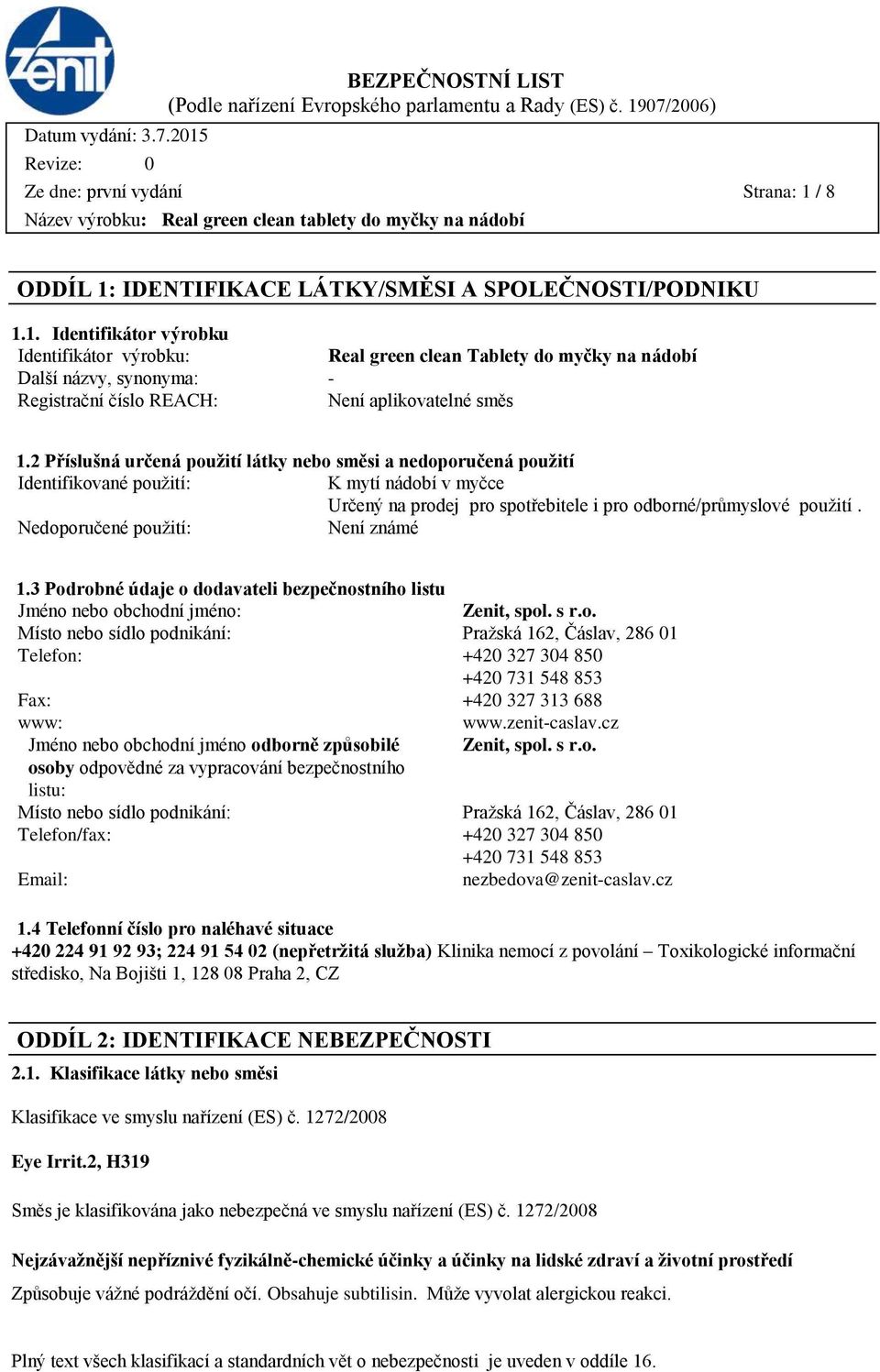 zenit

BEZPEČNOSTNÍ LIST
(Podle nařízení Evropského parlamentu a Rady (ES) č. 1907/2006)

Datum vydání: 3.7.2015
Revize: 0
Ze dne: první vydání
Strana: 1 / 8
Název výrobku: Real green clean tablety do myčky na nádobí

ODDÍL 1: IDENTIFIKACE LÁTKY/SMĚSI A SPOLEČNOSTI/PODNIKU

1.1. Identifikátor výrobku
Identifikátor výrobku: Real green clean Tablety do myčky na nádobí
Další názvy, synonyma: -
Registrační číslo REACH: Není aplikovatelné směs

1.2 Příslušná určená použití látky nebo směsi a nedoporučená použití
Identifikované použití: K mytí nádobí v myčce
Určený na prodej pro spotřebitele i pro odborné/průmyslové použití .
Nedoporučené použití: Není známé

1.3 Podrobné údaje o dodavateli bezpečnostního listu
Jméno nebo obchodní jméno: Zenit, spol. s r.o.
Místo nebo sídlo podnikání: Pražská 162, Čáslav, 286 01
Telefon: +420 327 304 850
+420 731 548 853
Fax: +420 327 313 688
www: www.zenit-caslav.cz
Jméno nebo obchodní jméno odborně způsobilé osoby odpovědné za vypracování bezpečnostního listu: Zenit, spol. s r.o.
Místo nebo sídlo podnikání: Pražská 162, Čáslav, 286 01
Telefon/fax: +420 327 304 850
+420 731 548 853
Email: nezbedova@zenit-caslav.cz

1.4 Telefonní číslo pro naléhavé situace
+420 224 91 92 93; 224 91 54 02 (nepřetržitá služba) Klinika nemocí z povolání – Toxikologické informační středisko, Na Bojišti 1, 128 08 Praha 2, CZ

ODDÍL 2: IDENTIFIKACE NEBEZPEČNOSTI
2.1. Klasifikace látky nebo směsi

Klasifikace ve smyslu nařízení (ES) č. 1272/2008

Eye Irrit.2, H319

Směs je klasifikována jako nebezpečná ve smyslu nařízení (ES) č. 1272/2008

Nejzávažnější nepříznivé fyzikálně-chemické účinky a účinky na lidské zdraví a životní prostředí
Způsobuje vážné podráždění očí. Obsahuje subtilisin. Může vyvolat alergickou reakci.

Plný text všech klasifikací a standardních vět o nebezpečnosti je uveden v oddíle 16.